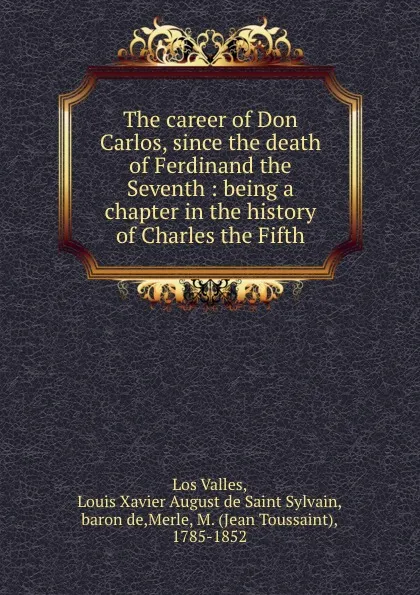 The career of Don Carlos, since the death of Ferdinand the Seventh : being a chapter in the history of Charles the Fifth

Los Valles, Louis Xavier August de Saint Sylvain, baron de,Merle, M. (Jean Toussaint), 1785-1852